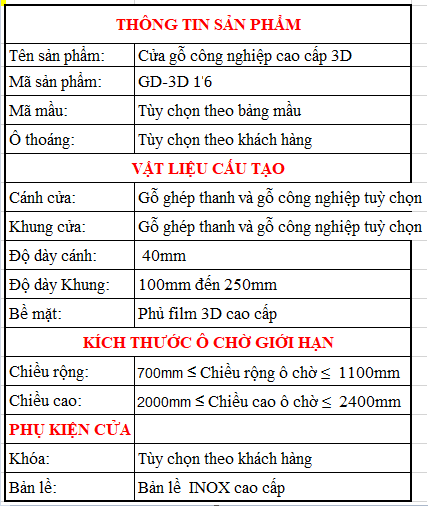 | THÔNG TIN SẢN PHẨM | |
|---|---|
| Tên sản phẩm: | Cửa gỗ công nghiệp cao cấp 3D |
| Mã sản phẩm: | GD-3D 1'6 |
| Mã mầu: | Tùy chọn theo bảng mầu |
| Ô thoáng: | Tùy chọn theo khách hàng |
| VẬT LIỆU CẤU TẠO | |
| Cánh cửa: | Gỗ ghép thanh và gỗ công nghiệp tuỳ chọn |
| Khung cửa: | Gỗ ghép thanh và gỗ công nghiệp tuỳ chọn |
| Độ dày cánh: | 40mm |
| Độ dày Khung: | 100mm đến 250mm |
| Bề mặt: | Phủ film 3D cao cấp |
| KÍCH THƯỚC Ô CHỜ GIỚI HẠN | |
| Chiều rộng: | 700mm ≤ Chiều rộng ô chờ ≤ 1100mm |
| Chiều cao: | 2000mm ≤ Chiều cao ô chờ ≤ 2400mm |
| PHỤ KIỆN CỬA | |
| Khóa: | Tùy chọn theo khách hàng |
| Bản lề: | Bản lề INOX cao cấp |